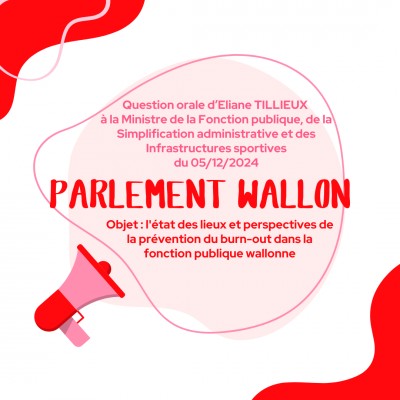 Question orale d'Eliane TILLIEUX à la Ministre de la Fonction publique, de la Simplification administrative et des Infrastructures sportives du 05/12/2024

PARLEMENT WALLON

Objet : l'état des lieux et perspectives de la prévention du burn-out dans la fonction publique wallonne